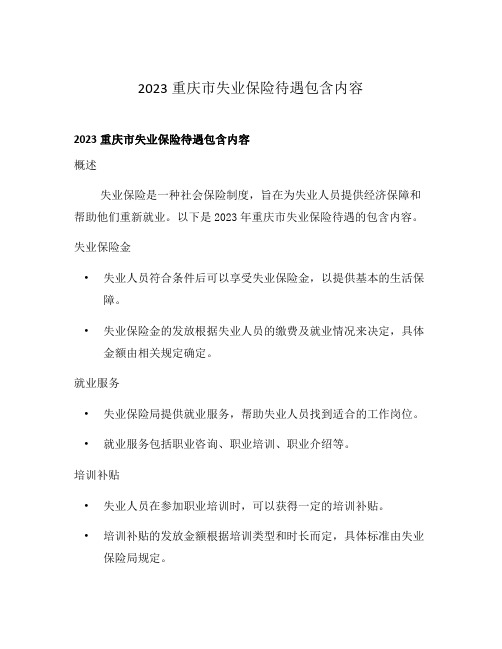 2023 重庆市失业保险待遇包含内容

2023 重庆市失业保险待遇包含内容

概述

失业保险是一种社会保险制度，旨在为失业人员提供经济保障和帮助他们重新就业。以下是 2023 年重庆市失业保险待遇的包含内容。

失业保险金

• 失业人员符合条件后可以享受失业保险金，以提供基本的生活保障。

• 失业保险金的发放根据失业人员的缴费及就业情况来决定，具体金额由相关规定确定。

就业服务

• 失业保险局提供就业服务，帮助失业人员找到适合的工作岗位。

• 就业服务包括职业咨询、职业培训、职业介绍等。

培训补贴

• 失业人员在参加职业培训时，可以获得一定的培训补贴。

• 培训补贴的发放金额根据培训类型和时长而定，具体标准由失业保险局规定。